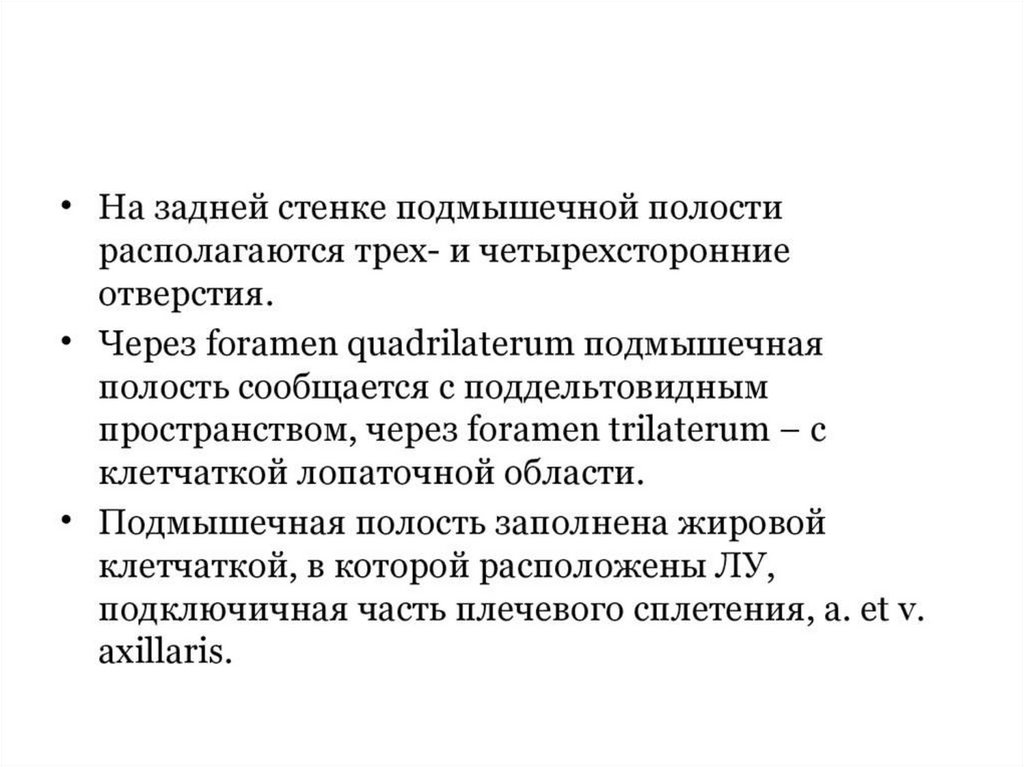 • На задней стенке подмышечной полости располагаются трех- и четырехсторонние отверстия.

• Через foramen quadrilaterum подмышечная полость сообщается с поддельтовидным пространством, через foramen trilaterum – с клетчаткой лопаточной области.

• Подмышечная полость заполнена жировой клетчаткой, в которой расположены ЛУ, подключичная часть плечевого сплетения, a. et v. axillaris.